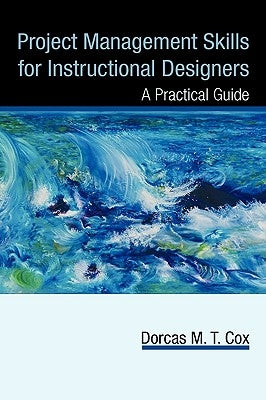 Project Management Skills for Instructional Designers

A Practical Guide

Dorcas M. T. Cox